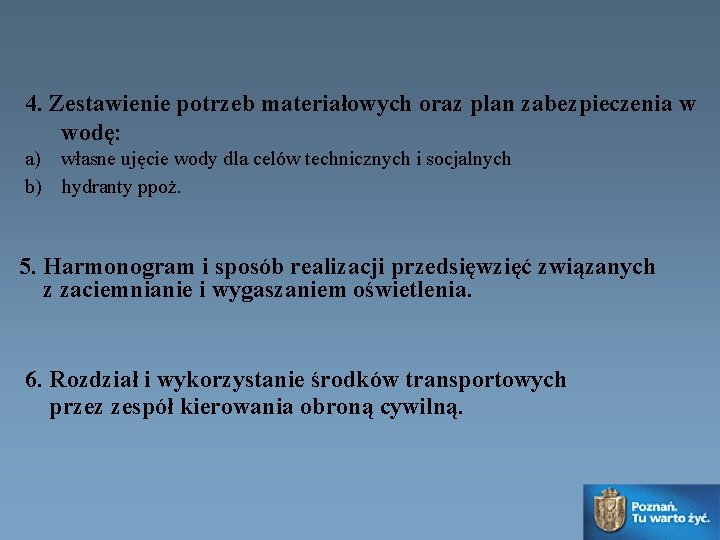 4. Zestawienie potrzeb materiałowych oraz plan zabezpieczenia w wodę:

a) własne ujęcie wody dla celów technicznych i socjalnych

b) hydranty ppoż.

5. Harmonogram i sposób realizacji przedsięwzięć związanych z zaciemnianie i wygaszaniem oświetlenia.

6. Rozdział i wykorzystanie środków transportowych przez zespół kierowania obroną cywilną.

Poznań. Tu warto żyć.